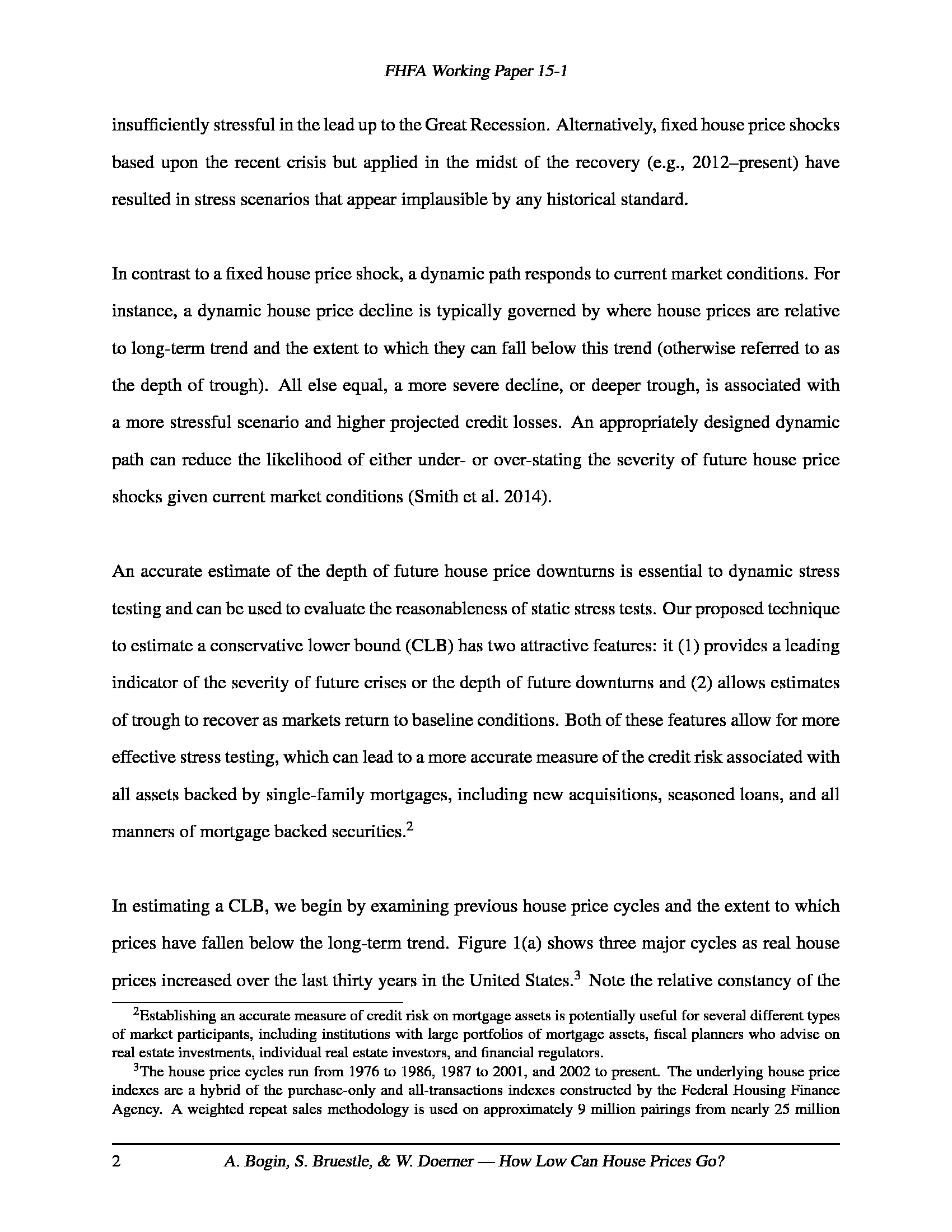 FHFA Working Paper 15-1

insufficiently stressful in the lead up to the Great Recession. Alternatively, fixed house price shocks based upon the recent crisis but applied in the midst of the recovery (e.g., 2012–present) have resulted in stress scenarios that appear implausible by any historical standard.

In contrast to a fixed house price shock, a dynamic path responds to current market conditions. For instance, a dynamic house price decline is typically governed by where house prices are relative to long-term trend and the extent to which they can fall below this trend (otherwise referred to as the depth of trough). All else equal, a more severe decline, or deeper trough, is associated with a more stressful scenario and higher projected credit losses. An appropriately designed dynamic path can reduce the likelihood of either under- or over-stating the severity of future house price shocks given current market conditions (Smith et al. 2014).

An accurate estimate of the depth of future house price downturns is essential to dynamic stress testing and can be used to evaluate the reasonableness of static stress tests. Our proposed technique to estimate a conservative lower bound (CLB) has two attractive features: it (1) provides a leading indicator of the severity of future crises or the depth of future downturns and (2) allows estimates of trough to recover as markets return to baseline conditions. Both of these features allow for more effective stress testing, which can lead to a more accurate measure of the credit risk associated with all assets backed by single-family mortgages, including new acquisitions, seasoned loans, and all manners of mortgage backed securities.$^2$

In estimating a CLB, we begin by examining previous house price cycles and the extent to which prices have fallen below the long-term trend. Figure 1(a) shows three major cycles as real house prices increased over the last thirty years in the United States.$^3$ Note the relative constancy of the

$^2$Establishing an accurate measure of credit risk on mortgage assets is potentially useful for several different types of market participants, including institutions with large portfolios of mortgage assets, fiscal planners who advise on real estate investments, individual real estate investors, and financial regulators.

$^3$The house price cycles run from 1976 to 1986, 1987 to 2001, and 2002 to present. The underlying house price indexes are a hybrid of the purchase-only and all-transactions indexes constructed by the Federal Housing Finance Agency. A weighted repeat sales methodology is used on approximately 9 million pairings from nearly 25 million

2 A. Bogin, S. Bruestle, & W. Doerner — How Low Can House Prices Go?